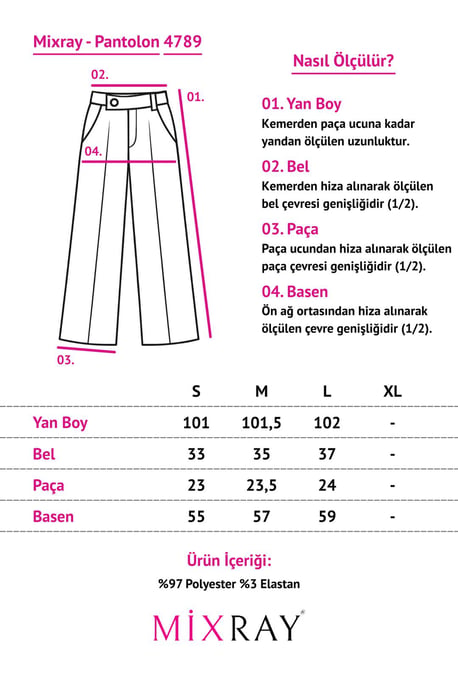 Mixray - Pantolon 4789

02.

01.

04.

03.

Nasıl Ölçülür?

01. Yan Boy
Kemerden paça ucuna kadar yandan ölçülen uzunluktur.

02. Bel
Kemerden hiza alınarak ölçülen bel çevresi genişliğidir (1/2).

03. Paça
Paça ucundan hiza alınarak ölçülen paça çevresi genişliğidir (1/2).

04. Basen
Ön ağ ortasından hiza alınarak ölçülen çevre genişliğidir (1/2).

| | S | M | L | XL |
|---|---|---|---|---|
| Yan Boy | 101 | 101,5 | 102 | - |
| Bel | 33 | 35 | 37 | - |
| Paça | 23 | 23,5 | 24 | - |
| Basen | 55 | 57 | 59 | - |

Ürün İçeriği:
%97 Polyester %3 Elastan

MİXRAY